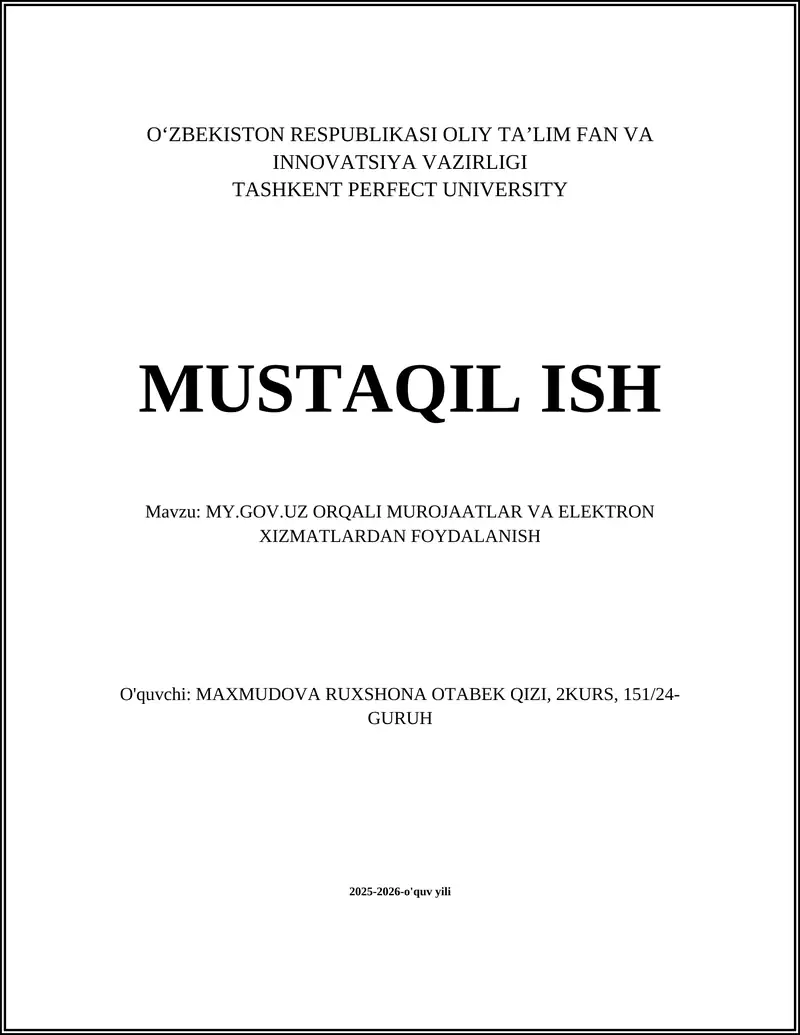 O‘ZBEKISTON RESPUBLIKASI OLIY TA’LIM FAN VA INNOVATSIYA VAZIRLIGI
TASHKENT PERFECT UNIVERSITY

MUSTAQIL ISH

Mavzu: MY.GOV.UZ ORQALI MUROJAATLAR VA ELEKTRON XIZMATLARDAN FOYDALANISH

O'quvchi: MAXMUDOVA RUXSHONA OTABEK QIZI, 2KURS, 151/24-GURUH

2025-2026-o'quv yili